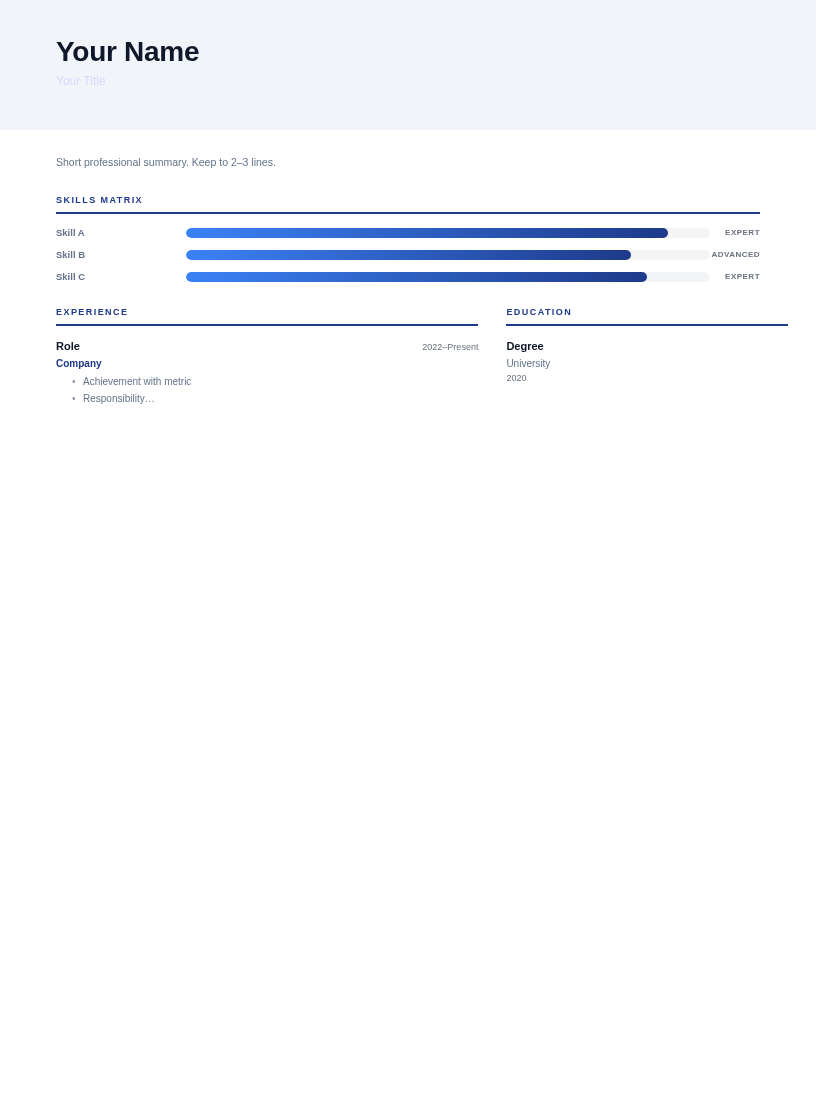 Your Name
Your Title

Short professional summary. Keep to 2–3 lines.

SKILLS MATRIX

Skill A EXPERT
Skill B ADVANCED
Skill C EXPERT

EXPERIENCE

Role 2022–Present
Company
• Achievement with metric
• Responsibility…

EDUCATION

Degree
University
2020